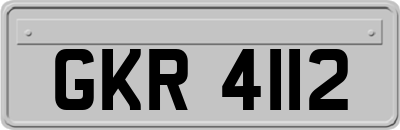 GKR 4112